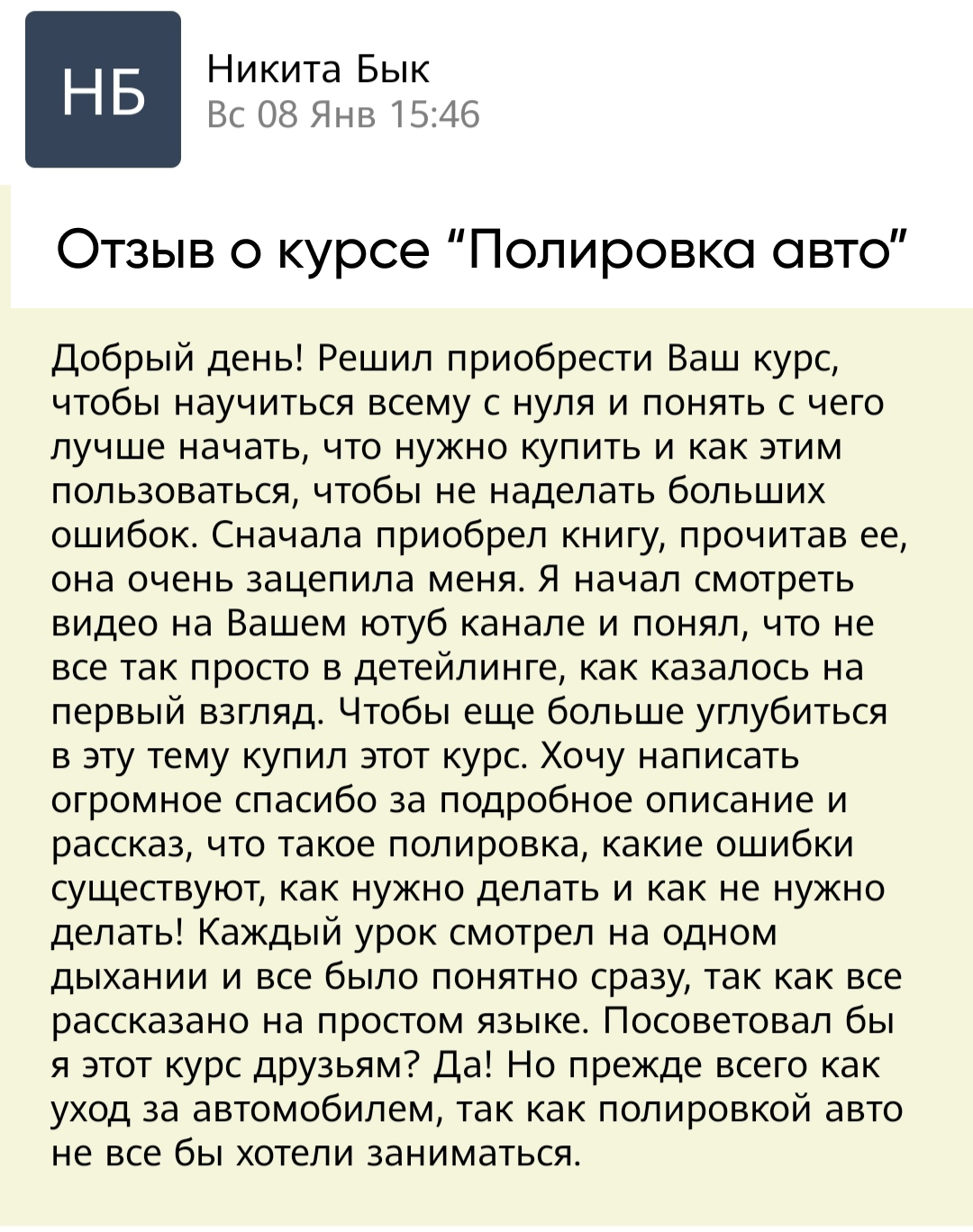 НБ

Никита Бык
Вс 08 Янв 15:46

Отзыв о курсе “Полировка авто”

Добрый день! Решил приобрести Ваш курс, чтобы научиться всему с нуля и понять с чего лучше начать, что нужно купить и как этим пользоваться, чтобы не наделать больших ошибок. Сначала приобрел книгу, прочитав ее, она очень зацепила меня. Я начал смотреть видео на Вашем ютуб канале и понял, что не все так просто в детейлинге, как казалось на первый взгляд. Чтобы еще больше углубиться в эту тему купил этот курс. Хочу написать огромное спасибо за подробное описание и рассказ, что такое полировка, какие ошибки существуют, как нужно делать и как не нужно делать! Каждый урок смотрел на одном дыхании и все было понятно сразу, так как все рассказано на простом языке. Посоветовал бы я этот курс друзьям? Да! Но прежде всего как уход за автомобилем, так как полировкой авто не все бы хотели заниматься.